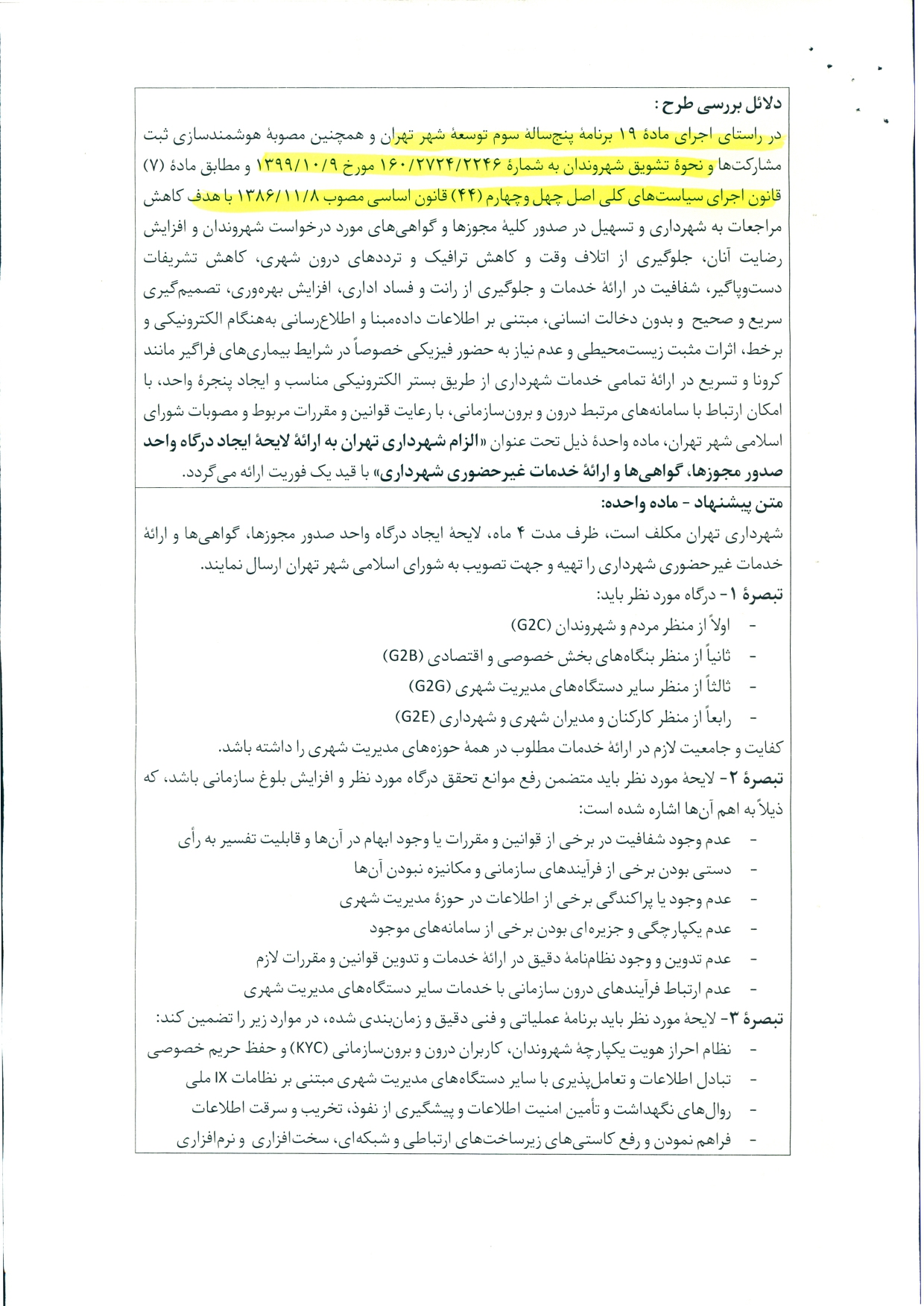 دلائل بررسی طرح :
در راستای اجرای مادهٔ ۱۹ برنامهٔ پنجسالهٔ سوم توسعهٔ شهر تهران و همچنین مصوبهٔ هوشمندسازی ثبت مشارکت‌ها و نحوهٔ تشویق شهروندان به شمارهٔ ۱۶۰/۲۷۲۴/۲۲۴۶ مورخ ۱۳۹۹/۱۰/۹ و مطابق مادهٔ (۷) قانون اجرای سیاست‌های کلی اصل چهل وچهارم (۴۴) قانون اساسی مصوب ۱۳۸۶/۱۱/۸ با هدف کاهش مراجعات به شهرداری و تسهیل در صدور کلیهٔ مجوزها و گواهی‌های مورد درخواست شهروندان و افزایش رضایت آنان، جلوگیری از اتلاف وقت و کاهش ترافیک و ترددهای درون شهری، کاهش تشریفات دست‌وپاگیر، شفافیت در ارائهٔ خدمات و جلوگیری از رانت و فساد اداری، افزایش بهره‌وری، تصمیم‌گیری سریع و صحیح و بدون دخالت انسانی، مبتنی بر اطلاعات داده‌مبنا و اطلاع‌رسانی به‌هنگام الکترونیکی و برخط، اثرات مثبت زیست‌محیطی و عدم نیاز به حضور فیزیکی خصوصاً در شرایط بیماری‌های فراگیر مانند کرونا و تسریع در ارائهٔ تمامی خدمات شهرداری از طریق بستر الکترونیکی مناسب و ایجاد پنجرهٔ واحد، با امکان ارتباط با سامانه‌های مرتبط درون و برون‌سازمانی، با رعایت قوانین و مقررات مربوط و مصوبات شورای اسلامی شهر تهران، ماده واحدهٔ ذیل تحت عنوان «الزام شهرداری تهران به ارائهٔ لایحهٔ ایجاد درگاه واحد صدور مجوزها، گواهی‌ها و ارائهٔ خدمات غیرحضوری شهرداری» با قید یک فوریت ارائه می‌گردد.

متن پیشنهاد - ماده واحده:
شهرداری تهران مکلف است، ظرف مدت ۴ ماه، لایحهٔ ایجاد درگاه واحد صدور مجوزها، گواهی‌ها و ارائهٔ خدمات غیرحضوری شهرداری را تهیه و جهت تصویب به شورای اسلامی شهر تهران ارسال نمایند.
تبصرهٔ ۱- درگاه مورد نظر باید:
- اولاً از منظر مردم و شهروندان (G2C)
- ثانیاً از منظر بنگاه‌های بخش خصوصی و اقتصادی (G2B)
- ثالثاً از منظر سایر دستگاه‌های مدیریت شهری (G2G)
- رابعاً از منظر کارکنان و مدیران شهری و شهرداری (G2E)
کفایت و جامعیت لازم در ارائهٔ خدمات مطلوب در همهٔ حوزه‌های مدیریت شهری را داشته باشد.
تبصرهٔ ۲- لایحهٔ مورد نظر باید متضمن رفع موانع تحقق درگاه مورد نظر و افزایش بلوغ سازمانی باشد، که ذیلاً به اهم آن‌ها اشاره شده است:
- عدم وجود شفافیت در برخی از قوانین و مقررات یا وجود ابهام در آن‌ها و قابلیت تفسیر به رأی
- دستی بودن برخی از فرآیندهای سازمانی و مکانیزه نبودن آن‌ها
- عدم وجود یا پراکندگی برخی از اطلاعات در حوزهٔ مدیریت شهری
- عدم یکپارچگی و جزیره‌ای بودن برخی از سامانه‌های موجود
- عدم تدوین و وجود نظام‌نامهٔ دقیق در ارائهٔ خدمات و تدوین قوانین و مقررات لازم
- عدم ارتباط فرآیندهای درون سازمانی با خدمات سایر دستگاه‌های مدیریت شهری
تبصرهٔ ۳- لایحهٔ مورد نظر باید برنامهٔ عملیاتی و فنی دقیق و زمان‌بندی شده، در موارد زیر را تضمین کند:
- نظام احراز هویت یکپارچهٔ شهروندان، کاربران درون و برون‌سازمانی (KYC) و حفظ حریم خصوصی
- تبادل اطلاعات و تعامل‌پذیری با سایر دستگاه‌های مدیریت شهری مبتنی بر نظامات IX ملی
- روال‌های نگهداشت و تأمین امنیت اطلاعات و پیشگیری از نفوذ، تخریب و سرقت اطلاعات
- فراهم نمودن و رفع کاستی‌های زیرساخت‌های ارتباطی و شبکه‌ای، سخت‌افزاری و نرم‌افزاری